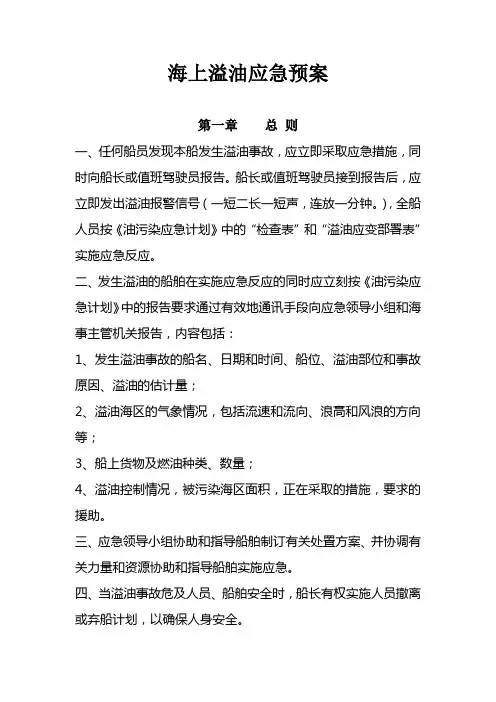 海上溢油应急预案

第一章　　总 则

一、任何船员发现本船发生溢油事故，应立即采取应急措施，同时向船长或值班驾驶员报告。船长或值班驾驶员接到报告后，应立即发出溢油报警信号（一短二长一短声，连放一分钟。），全船人员按《油污染应急计划》中的“检查表”和“溢油应变部署表”实施应急反应。

二、发生溢油的船舶在实施应急反应的同时应立刻按《油污染应急计划》中的报告要求通过有效地通讯手段向应急领导小组和海事主管机关报告，内容包括：

1、发生溢油事故的船名、日期和时间、船位、溢油部位和事故原因、溢油的估计量；

2、溢油海区的气象情况，包括流速和流向、浪高和风浪的方向等；

3、船上货物及燃油种类、数量；

4、溢油控制情况，被污染海区面积，正在采取的措施，要求的援助。

三、应急领导小组协助和指导船舶制订有关处置方案、并协调有关力量和资源协助和指导船舶实施应急。

四、当溢油事故危及人员、船舶安全时，船长有权实施人员撤离或弃船计划，以确保人身安全。